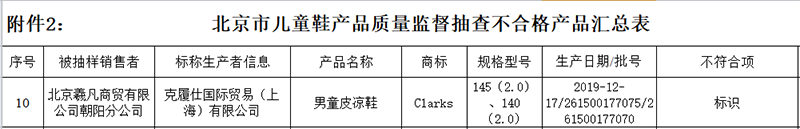 附件2：　北京市儿童鞋产品质量监督抽查不合格产品汇总表

| 序号 | 被抽样销售者 | 标称生产者信息 | 产品名称 | 商标 | 规格型号 | 生产日期/批号 | 不符合项 |
|---|---|---|---|---|---|---|---|
| 10 | 北京羲凡商贸有限公司朝阳分公司 | 克履仕国际贸易（上海）有限公司 | 男童皮凉鞋 | Clarks | 145（2.0）、140（2.0） | 2019-12-17/261500177075/261500177070 | 标识 |